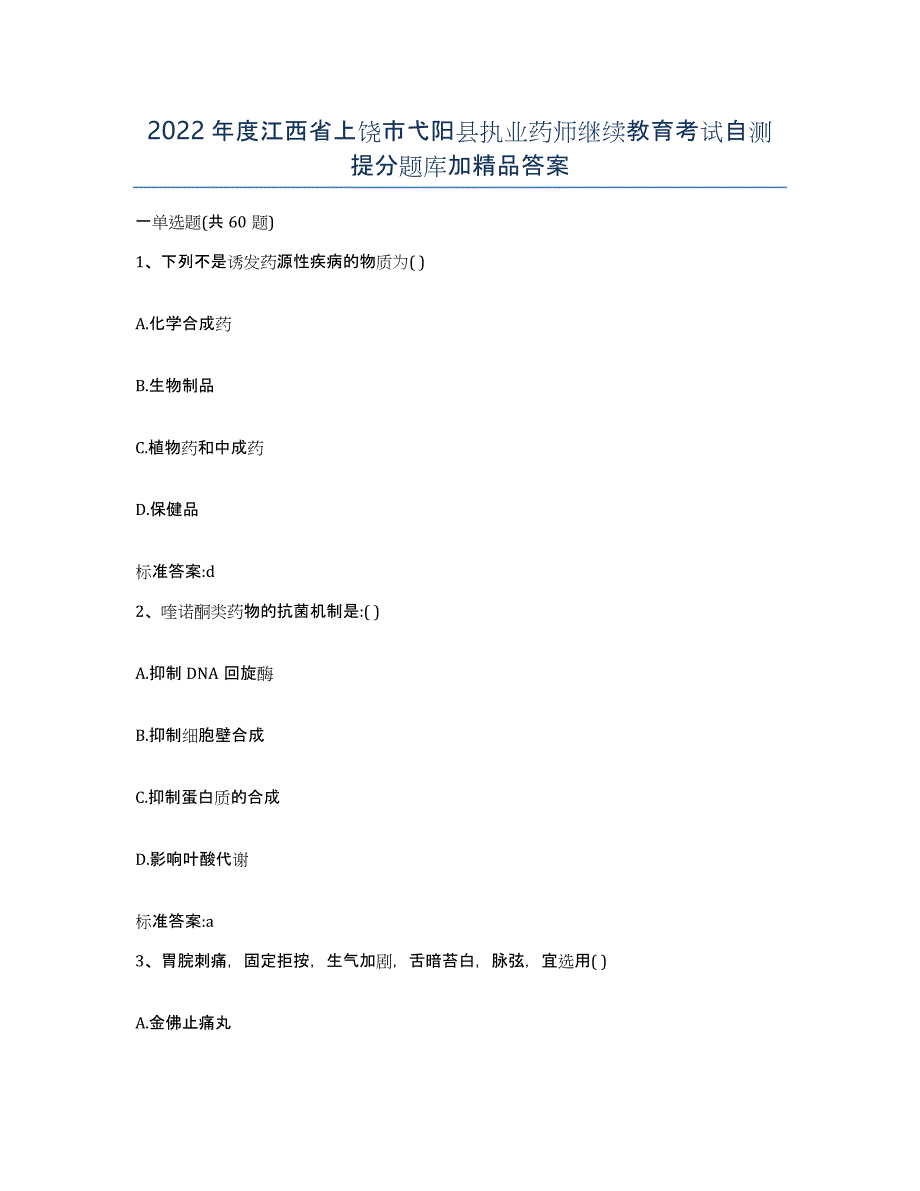 2022年度江西省上饶市弋阳县执业药师继续教育考试自测提分题库加精品答案

一单选题(共60题)

1、下列不是诱发药源性疾病的物质为( )

A.化学合成药

B.生物制品

C.植物药和中成药

D.保健品

标准答案:d

2、喹诺酮类药物的抗菌机制是:( )

A.抑制DNA回旋酶

B.抑制细胞壁合成

C.抑制蛋白质的合成

D.影响叶酸代谢

标准答案:a

3、胃脘刺痛,固定拒按,生气加剧,舌暗苔白,脉弦,宜选用( )

A.金佛止痛丸